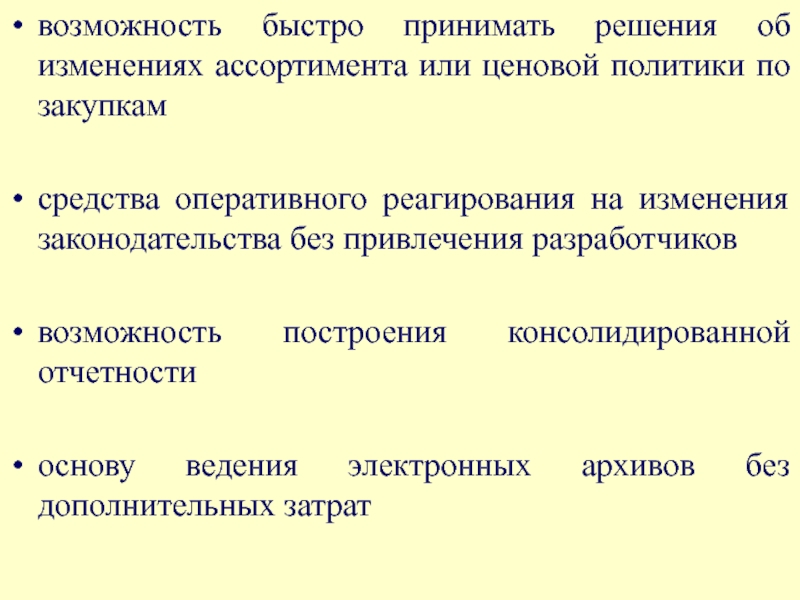 • возможность быстро принимать решения об изменениях ассортимента или ценовой политики по закупкам

• средства оперативного реагирования на изменения законодательства без привлечения разработчиков

• возможность построения консолидированной отчетности

• основу ведения электронных архивов без дополнительных затрат